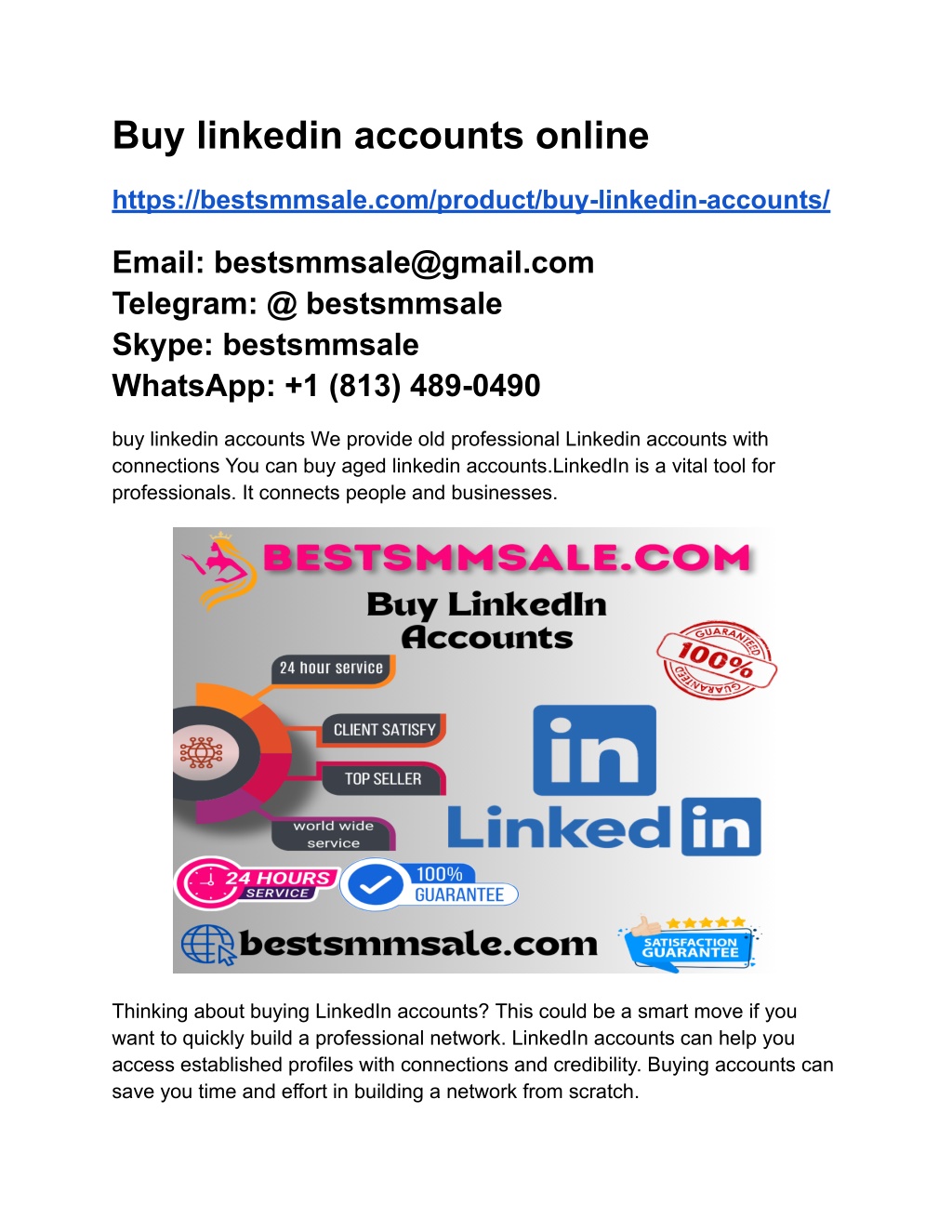 Buy linkedin accounts online

https://bestsmmsale.com/product/buy-linkedin-accounts/

Email: bestsmmsale@gmail.com
Telegram: @ bestsmmsale
Skype: bestsmmsale
WhatsApp: +1 (813) 489-0490

buy linkedin accounts We provide old professional Linkedin accounts with connections You can buy aged linkedin accounts.LinkedIn is a vital tool for professionals. It connects people and businesses.

BESTSMMSALE.COM
Buy LinkedIn Accounts
GUARANTEED 100% GUARANTEED
24 hour service
CLIENT SATISFY
TOP SELLER
world wide service
in
Linked in
24 HOURS SERVICE
100% GUARANTEE
bestsmmsale.com
SATISFACTION GUARANTEE

Thinking about buying LinkedIn accounts? This could be a smart move if you want to quickly build a professional network. LinkedIn accounts can help you access established profiles with connections and credibility. Buying accounts can save you time and effort in building a network from scratch.